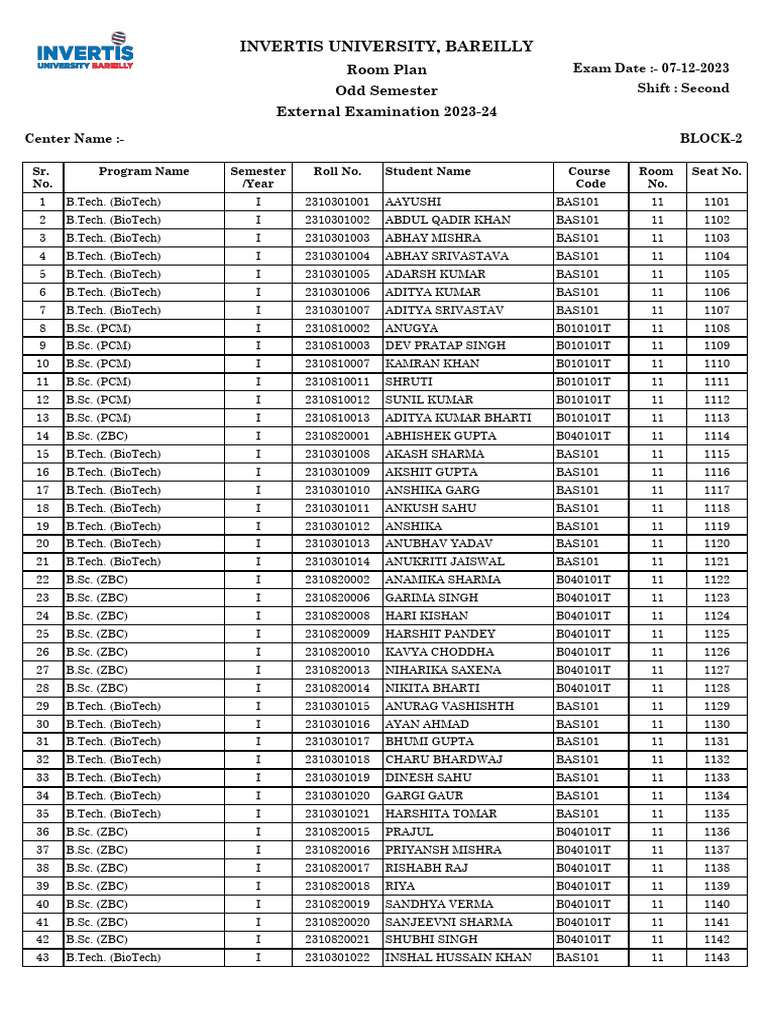 INVERTIS UNIVERSITY BAREILLY

INVERTIS UNIVERSITY, BAREILLY
Room Plan
Odd Semester
External Examination 2023-24

Exam Date :- 07-12-2023
Shift : Second

Center Name :-

BLOCK-2

| Sr. No. | Program Name | Semester /Year | Roll No. | Student Name | Course Code | Room No. | Seat No. |
|---|---|---|---|---|---|---|---|
| 1 | B.Tech. (BioTech) | I | 2310301001 | AAYUSHI | BAS101 | 11 | 1101 |
| 2 | B.Tech. (BioTech) | I | 2310301002 | ABDUL QADIR KHAN | BAS101 | 11 | 1102 |
| 3 | B.Tech. (BioTech) | I | 2310301003 | ABHAY MISHRA | BAS101 | 11 | 1103 |
| 4 | B.Tech. (BioTech) | I | 2310301004 | ABHAY SRIVASTAVA | BAS101 | 11 | 1104 |
| 5 | B.Tech. (BioTech) | I | 2310301005 | ADARSH KUMAR | BAS101 | 11 | 1105 |
| 6 | B.Tech. (BioTech) | I | 2310301006 | ADITYA KUMAR | BAS101 | 11 | 1106 |
| 7 | B.Tech. (BioTech) | I | 2310301007 | ADITYA SRIVASTAV | BAS101 | 11 | 1107 |
| 8 | B.Sc. (PCM) | I | 2310810002 | ANUGYA | B010101T | 11 | 1108 |
| 9 | B.Sc. (PCM) | I | 2310810003 | DEV PRATAP SINGH | B010101T | 11 | 1109 |
| 10 | B.Sc. (PCM) | I | 2310810007 | KAMRAN KHAN | B010101T | 11 | 1110 |
| 11 | B.Sc. (PCM) | I | 2310810011 | SHRUTI | B010101T | 11 | 1111 |
| 12 | B.Sc. (PCM) | I | 2310810012 | SUNIL KUMAR | B010101T | 11 | 1112 |
| 13 | B.Sc. (PCM) | I | 2310810013 | ADITYA KUMAR BHARTI | B010101T | 11 | 1113 |
| 14 | B.Sc. (ZBC) | I | 2310820001 | ABHISHEK GUPTA | B040101T | 11 | 1114 |
| 15 | B.Tech. (BioTech) | I | 2310301008 | AKASH SHARMA | BAS101 | 11 | 1115 |
| 16 | B.Tech. (BioTech) | I | 2310301009 | AKSHIT GUPTA | BAS101 | 11 | 1116 |
| 17 | B.Tech. (BioTech) | I | 2310301010 | ANSHIKA GARG | BAS101 | 11 | 1117 |
| 18 | B.Tech. (BioTech) | I | 2310301011 | ANKUSH SAHU | BAS101 | 11 | 1118 |
| 19 | B.Tech. (BioTech) | I | 2310301012 | ANSHIKA | BAS101 | 11 | 1119 |
| 20 | B.Tech. (BioTech) | I | 2310301013 | ANUBHAV YADAV | BAS101 | 11 | 1120 |
| 21 | B.Tech. (BioTech) | I | 2310301014 | ANUKRITI JAISWAL | BAS101 | 11 | 1121 |
| 22 | B.Sc. (ZBC) | I | 2310820002 | ANAMIKA SHARMA | B040101T | 11 | 1122 |
| 23 | B.Sc. (ZBC) | I | 2310820006 | GARIMA SINGH | B040101T | 11 | 1123 |
| 24 | B.Sc. (ZBC) | I | 2310820008 | HARI KISHAN | B040101T | 11 | 1124 |
| 25 | B.Sc. (ZBC) | I | 2310820009 | HARSHIT PANDEY | B040101T | 11 | 1125 |
| 26 | B.Sc. (ZBC) | I | 2310820010 | KAVYA CHODDHA | B040101T | 11 | 1126 |
| 27 | B.Sc. (ZBC) | I | 2310820013 | NIHARIKA SAXENA | B040101T | 11 | 1127 |
| 28 | B.Sc. (ZBC) | I | 2310820014 | NIKITA BHARTI | B040101T | 11 | 1128 |
| 29 | B.Tech. (BioTech) | I | 2310301015 | ANURAG VASHISHTH | BAS101 | 11 | 1129 |
| 30 | B.Tech. (BioTech) | I | 2310301016 | AYAN AHMAD | BAS101 | 11 | 1130 |
| 31 | B.Tech. (BioTech) | I | 2310301017 | BHUMI GUPTA | BAS101 | 11 | 1131 |
| 32 | B.Tech. (BioTech) | I | 2310301018 | CHARU BHARDWAJ | BAS101 | 11 | 1132 |
| 33 | B.Tech. (BioTech) | I | 2310301019 | DINESH SAHU | BAS101 | 11 | 1133 |
| 34 | B.Tech. (BioTech) | I | 2310301020 | GARGI GAUR | BAS101 | 11 | 1134 |
| 35 | B.Tech. (BioTech) | I | 2310301021 | HARSHITA TOMAR | BAS101 | 11 | 1135 |
| 36 | B.Sc. (ZBC) | I | 2310820015 | PRAJUL | B040101T | 11 | 1136 |
| 37 | B.Sc. (ZBC) | I | 2310820016 | PRIYANSH MISHRA | B040101T | 11 | 1137 |
| 38 | B.Sc. (ZBC) | I | 2310820017 | RISHABH RAJ | B040101T | 11 | 1138 |
| 39 | B.Sc. (ZBC) | I | 2310820018 | RIYA | B040101T | 11 | 1139 |
| 40 | B.Sc. (ZBC) | I | 2310820019 | SANDHYA VERMA | B040101T | 11 | 1140 |
| 41 | B.Sc. (ZBC) | I | 2310820020 | SANJEEVNI SHARMA | B040101T | 11 | 1141 |
| 42 | B.Sc. (ZBC) | I | 2310820021 | SHUBHI SINGH | B040101T | 11 | 1142 |
| 43 | B.Tech. (BioTech) | I | 2310301022 | INSHAL HUSSAIN KHAN | BAS101 | 11 | 1143 |